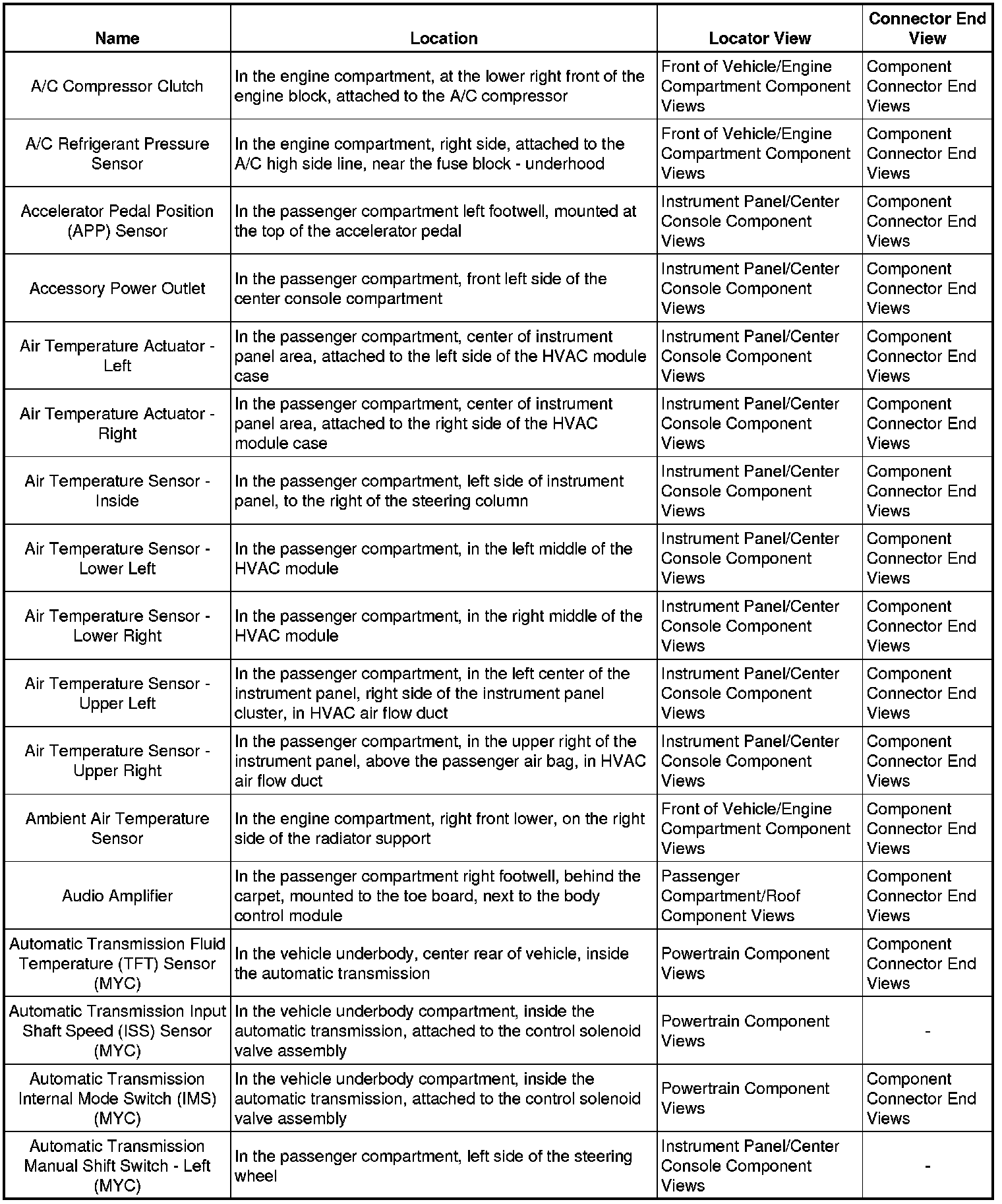 | Name | Location | Locator View | Connector End View |
|---|---|---|---|
| A/C Compressor Clutch | In the engine compartment, at the lower right front of the engine block, attached to the A/C compressor | Front of Vehicle/Engine Compartment Component Views | Component Connector End Views |
| A/C Refrigerant Pressure Sensor | In the engine compartment, right side, attached to the A/C high side line, near the fuse block - underhood | Front of Vehicle/Engine Compartment Component Views | Component Connector End Views |
| Accelerator Pedal Position (APP) Sensor | In the passenger compartment left footwell, mounted at the top of the accelerator pedal | Instrument Panel/Center Console Component Views | Component Connector End Views |
| Accessory Power Outlet | In the passenger compartment, front left side of the center console compartment | Instrument Panel/Center Console Component Views | Component Connector End Views |
| Air Temperature Actuator - Left | In the passenger compartment, center of instrument panel area, attached to the left side of the HVAC module case | Instrument Panel/Center Console Component Views | Component Connector End Views |
| Air Temperature Actuator - Right | In the passenger compartment, center of instrument panel area, attached to the right side of the HVAC module case | Instrument Panel/Center Console Component Views | Component Connector End Views |
| Air Temperature Sensor - Inside | In the passenger compartment, left side of instrument panel, to the right of the steering column | Instrument Panel/Center Console Component Views | Component Connector End Views |
| Air Temperature Sensor - Lower Left | In the passenger compartment, in the left middle of the HVAC module | Instrument Panel/Center Console Component Views | Component Connector End Views |
| Air Temperature Sensor - Lower Right | In the passenger compartment, in the right middle of the HVAC module | Instrument Panel/Center Console Component Views | Component Connector End Views |
| Air Temperature Sensor - Upper Left | In the passenger compartment, in the left center of the instrument panel, right side of the instrument panel cluster, in HVAC air flow duct | Instrument Panel/Center Console Component Views | Component Connector End Views |
| Air Temperature Sensor - Upper Right | In the passenger compartment, in the upper right of the instrument panel, above the passenger air bag, in HVAC air flow duct | Instrument Panel/Center Console Component Views | Component Connector End Views |
| Ambient Air Temperature Sensor | In the engine compartment, right front lower, on the right side of the radiator support | Front of Vehicle/Engine Compartment Component Views | Component Connector End Views |
| Audio Amplifier | In the passenger compartment right footwell, behind the carpet, mounted to the toe board, next to the body control module | Passenger Compartment/Roof Component Views | Component Connector End Views |
| Automatic Transmission Fluid Temperature (TFT) Sensor (MYC) | In the vehicle underbody, center rear of vehicle, inside the automatic transmission | Powertrain Component Views | Component Connector End Views |
| Automatic Transmission Input Shaft Speed (ISS) Sensor (MYC) | In the vehicle underbody compartment, inside the automatic transmission, attached to the control solenoid valve assembly | Powertrain Component Views | - |
| Automatic Transmission Internal Mode Switch (IMS) (MYC) | In the vehicle underbody compartment, inside the automatic transmission, attached to the control solenoid valve assembly | Powertrain Component Views | Component Connector End Views |
| Automatic Transmission Manual Shift Switch - Left (MYC) | In the passenger compartment, left side of the steering wheel | Instrument Panel/Center Console Component Views | - |